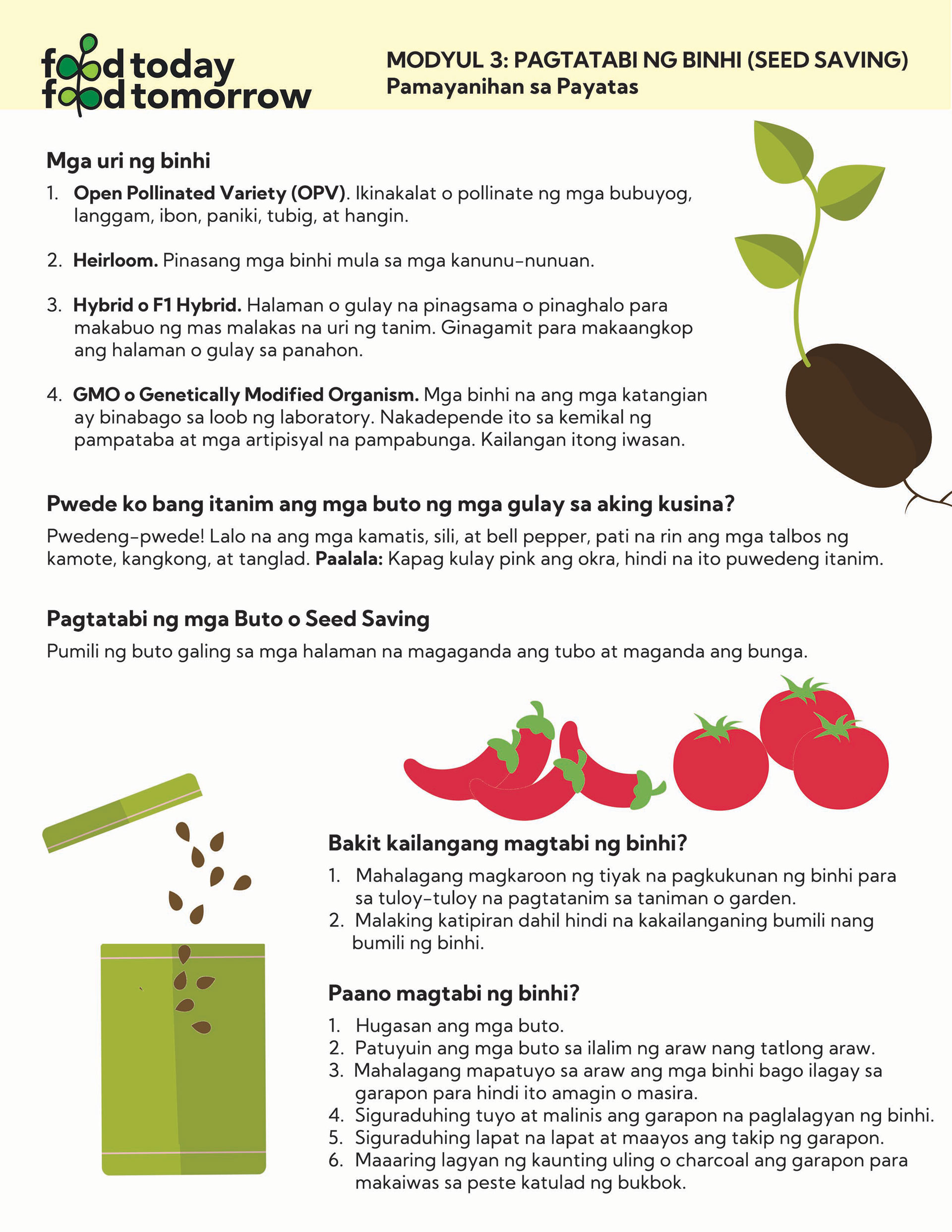 food today
food tomorrow

MODYUL 3: PAGTATABI NG BINHI (SEED SAVING)
Pamayanihan sa Payatas

Mga uri ng binhi

1. Open Pollinated Variety (OPV). Ikinakalat o pollinate ng mga bubuyog, langgam, ibon, paniki, tubig, at hangin.

2. Heirloom. Pinasang mga binhi mula sa mga kanunu-nunuan.

3. Hybrid o F1 Hybrid. Halaman o gulay na pinagsama o pinaghalo para makabuo ng mas malakas na uri ng tanim. Ginagamit para makaangkop ang halaman o gulay sa panahon.

4. GMO o Genetically Modified Organism. Mga binhi na ang mga katangian ay binabago sa loob ng laboratory. Nakadepende ito sa kemikal ng pampataba at mga artipisyal na pampabunga. Kailangan itong iwasan.

Pwede ko bang itanim ang mga buto ng mga gulay sa aking kusina?

Pwedeng-pwede! Lalo na ang mga kamatis, sili, at bell pepper, pati na rin ang mga talbos ng kamote, kangkong, at tanglad. Paalala: Kapag kulay pink ang okra, hindi na ito puwedeng itanim.

Pagtatabi ng mga Buto o Seed Saving

Pumili ng buto galing sa mga halaman na magaganda ang tubo at maganda ang bunga.

Bakit kailangang magtabi ng binhi?

1. Mahalagang magkaroon ng tiyak na pagkukunan ng binhi para sa tuloy-tuloy na pagtatanim sa taniman o garden.
2. Malaking katipiran dahil hindi na kakailanganing bumili nang bumili ng binhi.

Paano magtabi ng binhi?

1. Hugasan ang mga buto.
2. Patuyuin ang mga buto sa ilalim ng araw nang tatlong araw.
3. Mahalagang mapatuyo sa araw ang mga binhi bago ilagay sa garapon para hindi ito amagin o masira.
4. Siguraduhing tuyo at malinis ang garapon na paglalagyan ng binhi.
5. Siguraduhing lapat na lapat at maayos ang takip ng garapon.
6. Maaaring lagyan ng kaunting uling o charcoal ang garapon para makaiwas sa peste katulad ng bukbok.